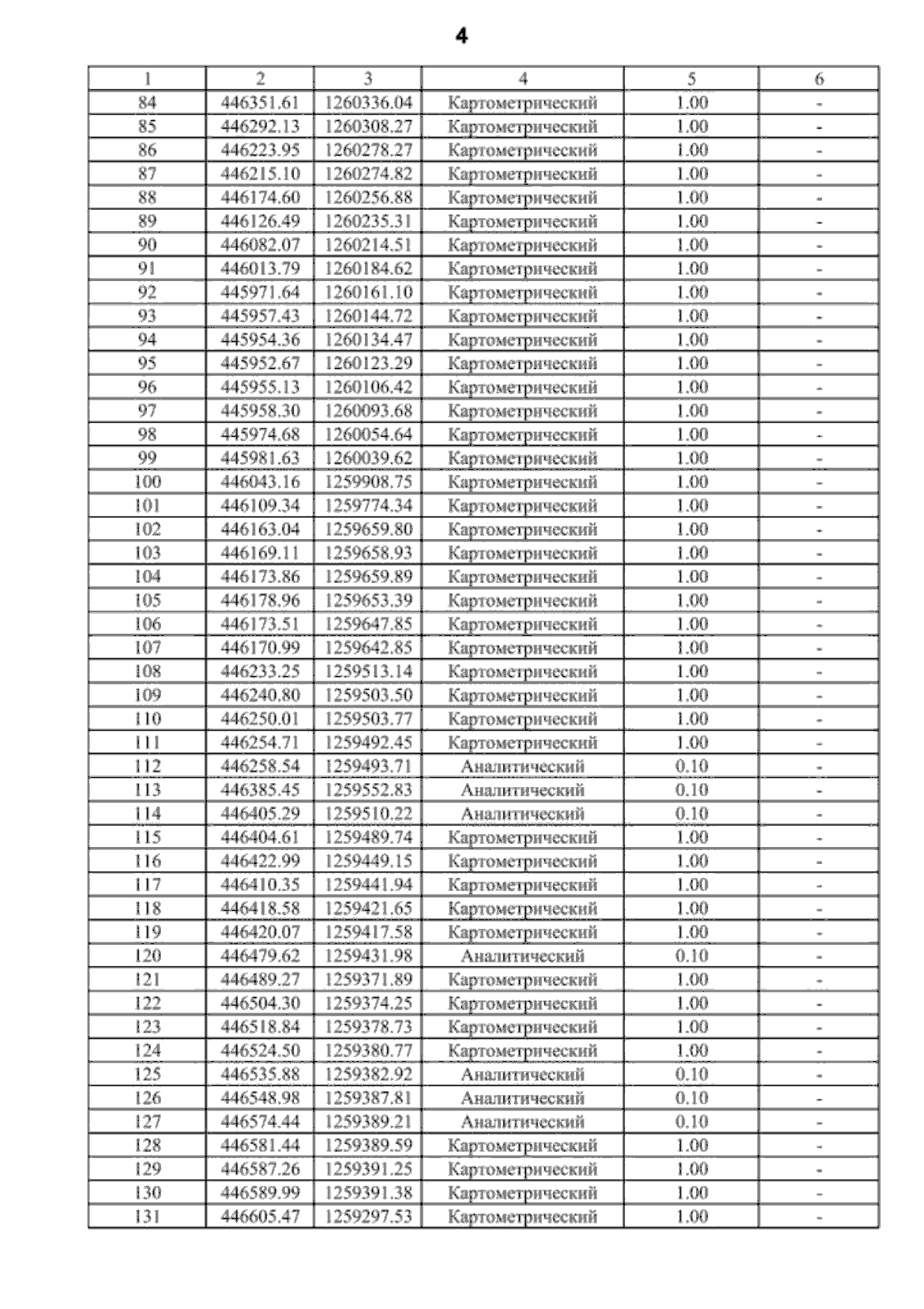 4

| 1 | 2 | 3 | 4 | 5 | 6 |
|---|---|---|---|---|---|
| 84 | 446351.61 | 1260336.04 | Картометрический | 1.00 | - |
| 85 | 446292.13 | 1260308.27 | Картометрический | 1.00 | - |
| 86 | 446223.95 | 1260278.27 | Картометрический | 1.00 | - |
| 87 | 446215.10 | 1260274.82 | Картометрический | 1.00 | - |
| 88 | 446174.60 | 1260256.88 | Картометрический | 1.00 | - |
| 89 | 446126.49 | 1260235.31 | Картометрический | 1.00 | - |
| 90 | 446082.07 | 1260214.51 | Картометрический | 1.00 | - |
| 91 | 446013.79 | 1260184.62 | Картометрический | 1.00 | - |
| 92 | 445971.64 | 1260161.10 | Картометрический | 1.00 | - |
| 93 | 445957.43 | 1260144.72 | Картометрический | 1.00 | - |
| 94 | 445954.36 | 1260134.47 | Картометрический | 1.00 | - |
| 95 | 445952.67 | 1260123.29 | Картометрический | 1.00 | - |
| 96 | 445955.13 | 1260106.42 | Картометрический | 1.00 | - |
| 97 | 445958.30 | 1260093.68 | Картометрический | 1.00 | - |
| 98 | 445974.68 | 1260054.64 | Картометрический | 1.00 | - |
| 99 | 445981.63 | 1260039.62 | Картометрический | 1.00 | - |
| 100 | 446043.16 | 1259908.75 | Картометрический | 1.00 | - |
| 101 | 446109.34 | 1259774.34 | Картометрический | 1.00 | - |
| 102 | 446163.04 | 1259659.80 | Картометрический | 1.00 | - |
| 103 | 446169.11 | 1259658.93 | Картометрический | 1.00 | - |
| 104 | 446173.86 | 1259659.89 | Картометрический | 1.00 | - |
| 105 | 446178.96 | 1259653.39 | Картометрический | 1.00 | - |
| 106 | 446173.51 | 1259647.85 | Картометрический | 1.00 | - |
| 107 | 446170.99 | 1259642.85 | Картометрический | 1.00 | - |
| 108 | 446233.25 | 1259513.14 | Картометрический | 1.00 | - |
| 109 | 446240.80 | 1259503.50 | Картометрический | 1.00 | - |
| 110 | 446250.01 | 1259503.77 | Картометрический | 1.00 | - |
| 111 | 446254.71 | 1259492.45 | Картометрический | 1.00 | - |
| 112 | 446258.54 | 1259493.71 | Аналитический | 0.10 | - |
| 113 | 446385.45 | 1259552.83 | Аналитический | 0.10 | - |
| 114 | 446405.29 | 1259510.22 | Аналитический | 0.10 | - |
| 115 | 446404.61 | 1259489.74 | Картометрический | 1.00 | - |
| 116 | 446422.99 | 1259449.15 | Картометрический | 1.00 | - |
| 117 | 446410.35 | 1259441.94 | Картометрический | 1.00 | - |
| 118 | 446418.58 | 1259421.65 | Картометрический | 1.00 | - |
| 119 | 446420.07 | 1259417.58 | Картометрический | 1.00 | - |
| 120 | 446479.62 | 1259431.98 | Аналитический | 0.10 | - |
| 121 | 446489.27 | 1259371.89 | Картометрический | 1.00 | - |
| 122 | 446504.30 | 1259374.25 | Картометрический | 1.00 | - |
| 123 | 446518.84 | 1259378.73 | Картометрический | 1.00 | - |
| 124 | 446524.50 | 1259380.77 | Картометрический | 1.00 | - |
| 125 | 446535.88 | 1259382.92 | Аналитический | 0.10 | - |
| 126 | 446548.98 | 1259387.81 | Аналитический | 0.10 | - |
| 127 | 446574.44 | 1259389.21 | Аналитический | 0.10 | - |
| 128 | 446581.44 | 1259389.59 | Картометрический | 1.00 | - |
| 129 | 446587.26 | 1259391.25 | Картометрический | 1.00 | - |
| 130 | 446589.99 | 1259391.38 | Картометрический | 1.00 | - |
| 131 | 446605.47 | 1259297.53 | Картометрический | 1.00 | - |